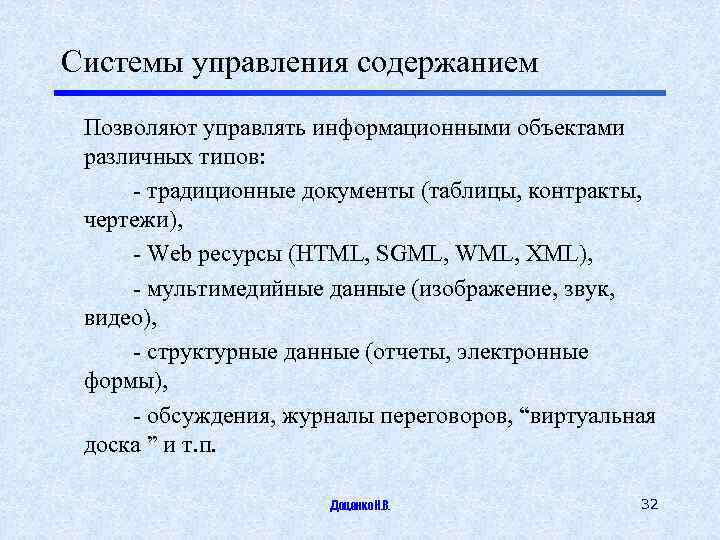 Системы управления содержанием

Позволяют управлять информационными объектами различных типов:

- традиционные документы (таблицы, контракты, чертежи),

- Web ресурсы (HTML, SGML, WML, XML),

- мультимедийные данные (изображение, звук, видео),

- структурные данные (отчеты, электронные формы),

- обсуждения, журналы переговоров, “виртуальная доска ” и т.п.

Доценко Н.В.

32